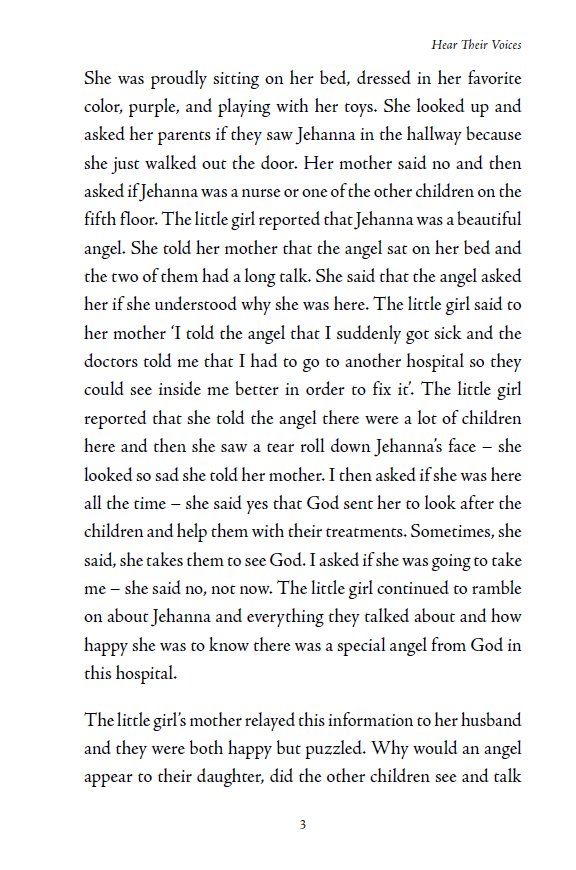 Hear Their Voices

She was proudly sitting on her bed, dressed in her favorite color, purple, and playing with her toys. She looked up and asked her parents if they saw Jehanna in the hallway because she just walked out the door. Her mother said no and then asked if Jehanna was a nurse or one of the other children on the fifth floor. The little girl reported that Jehanna was a beautiful angel. She told her mother that the angel sat on her bed and the two of them had a long talk. She said that the angel asked her if she understood why she was here. The little girl said to her mother 'I told the angel that I suddenly got sick and the doctors told me that I had to go to another hospital so they could see inside me better in order to fix it'. The little girl reported that she told the angel there were a lot of children here and then she saw a tear roll down Jehanna's face – she looked so sad she told her mother. I then asked if she was here all the time – she said yes that God sent her to look after the children and help them with their treatments. Sometimes, she said, she takes them to see God. I asked if she was going to take me – she said no, not now. The little girl continued to ramble on about Jehanna and everything they talked about and how happy she was to know there was a special angel from God in this hospital.

The little girl's mother relayed this information to her husband and they were both happy but puzzled. Why would an angel appear to their daughter, did the other children see and talk

3